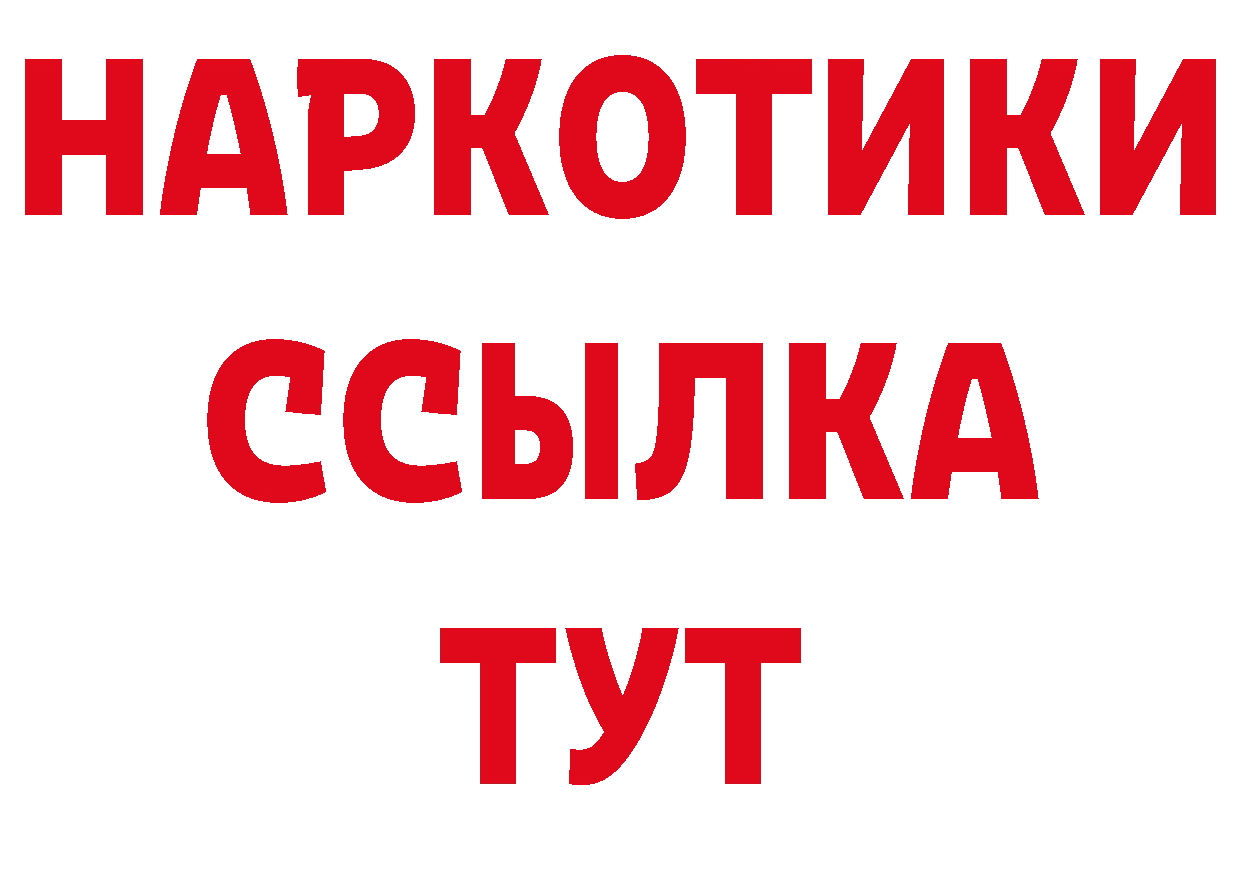 НАРКОТИКИ ССЫЛКА ТУТ